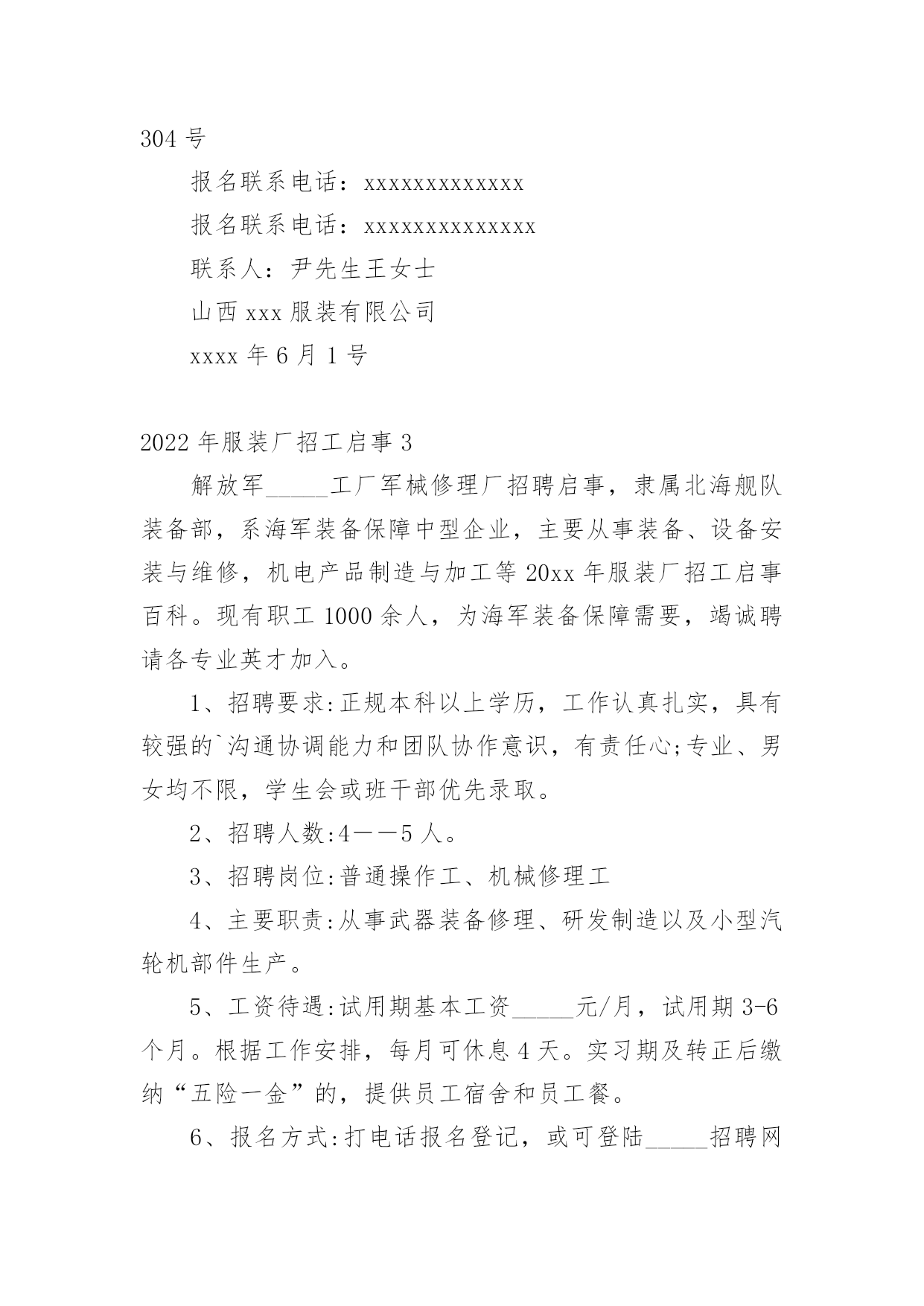 304 号

报名联系电话：xxxxxxxxxxxxx

报名联系电话：xxxxxxxxxxxxxx

联系人：尹先生王女士

山西 xxx 服装有限公司

xxxx 年 6 月 1 号

2022 年服装厂招工启事 3

解放军_____工厂军械修理厂招聘启事，隶属北海舰队装备部，系海军装备保障中型企业，主要从事装备、设备安装与维修，机电产品制造与加工等 20xx 年服装厂招工启事百科。现有职工 1000 余人，为海军装备保障需要，竭诚聘请各专业英才加入。

1、招聘要求:正规本科以上学历，工作认真扎实，具有较强的`沟通协调能力和团队协作意识，有责任心;专业、男女均不限，学生会或班干部优先录取。

2、招聘人数:4——5 人。

3、招聘岗位:普通操作工、机械修理工

4、主要职责:从事武器装备修理、研发制造以及小型汽轮机部件生产。

5、工资待遇:试用期基本工资_____元/月，试用期 3-6 个月。根据工作安排，每月可休息 4 天。实习期及转正后缴纳“五险一金”的，提供员工宿舍和员工餐。

6、报名方式:打电话报名登记，或可登陆_____招聘网